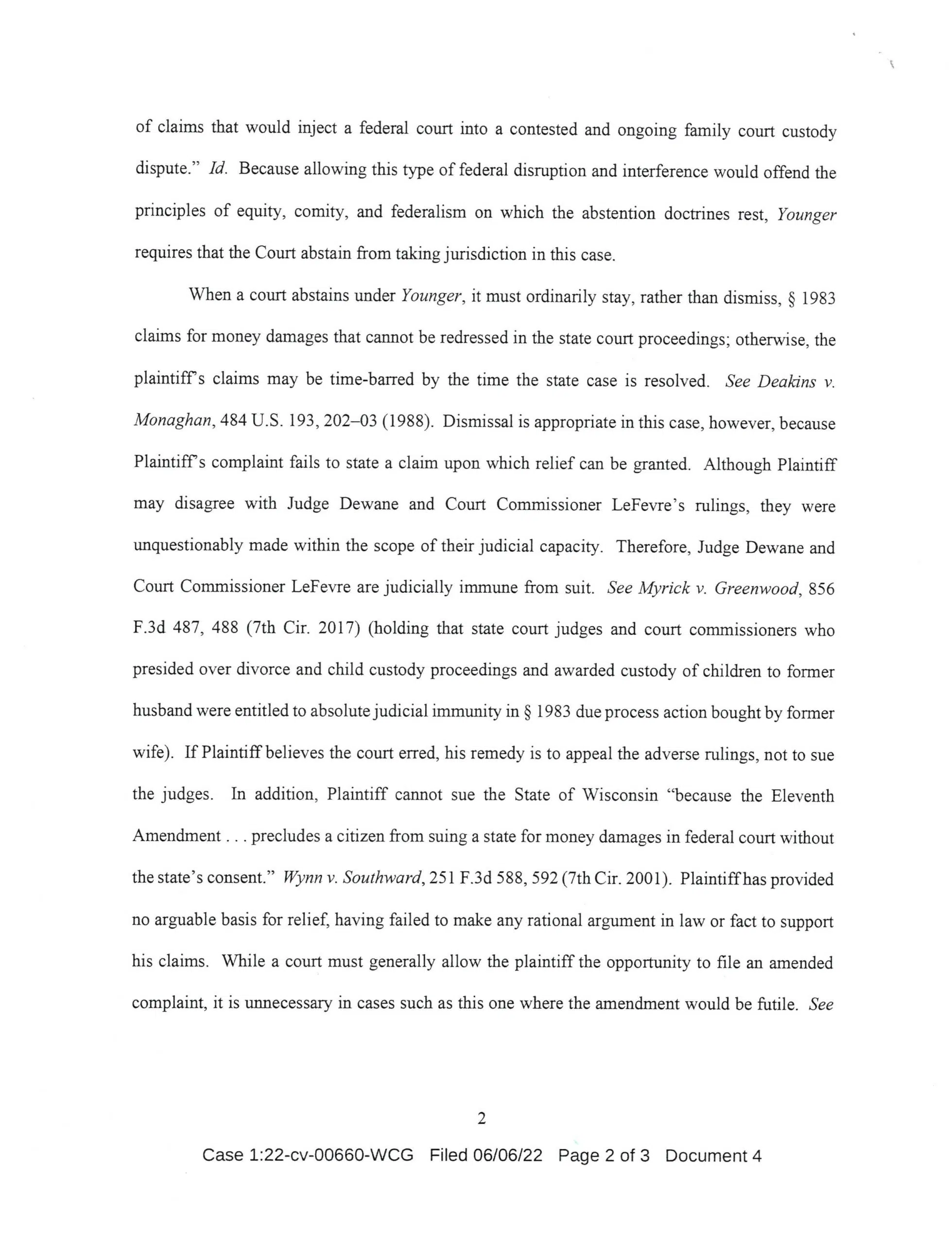 of claims that would inject a federal court into a contested and ongoing family court custody dispute." Id. Because allowing this type of federal disruption and interference would offend the principles of equity, comity, and federalism on which the abstention doctrines rest, Younger requires that the Court abstain from taking jurisdiction in this case.

When a court abstains under Younger, it must ordinarily stay, rather than dismiss, § 1983 claims for money damages that cannot be redressed in the state court proceedings; otherwise, the plaintiff's claims may be time-barred by the time the state case is resolved. See Deakins v. Monaghan, 484 U.S. 193, 202–03 (1988). Dismissal is appropriate in this case, however, because Plaintiff's complaint fails to state a claim upon which relief can be granted. Although Plaintiff may disagree with Judge Dewane and Court Commissioner LeFevre's rulings, they were unquestionably made within the scope of their judicial capacity. Therefore, Judge Dewane and Court Commissioner LeFevre are judicially immune from suit. See Myrick v. Greenwood, 856 F.3d 487, 488 (7th Cir. 2017) (holding that state court judges and court commissioners who presided over divorce and child custody proceedings and awarded custody of children to former husband were entitled to absolute judicial immunity in § 1983 due process action bought by former wife). If Plaintiff believes the court erred, his remedy is to appeal the adverse rulings, not to sue the judges. In addition, Plaintiff cannot sue the State of Wisconsin "because the Eleventh Amendment . . . precludes a citizen from suing a state for money damages in federal court without the state's consent." Wynn v. Southward, 251 F.3d 588, 592 (7th Cir. 2001). Plaintiff has provided no arguable basis for relief, having failed to make any rational argument in law or fact to support his claims. While a court must generally allow the plaintiff the opportunity to file an amended complaint, it is unnecessary in cases such as this one where the amendment would be futile. See

2

Case 1:22-cv-00660-WCG Filed 06/06/22 Page 2 of 3 Document 4